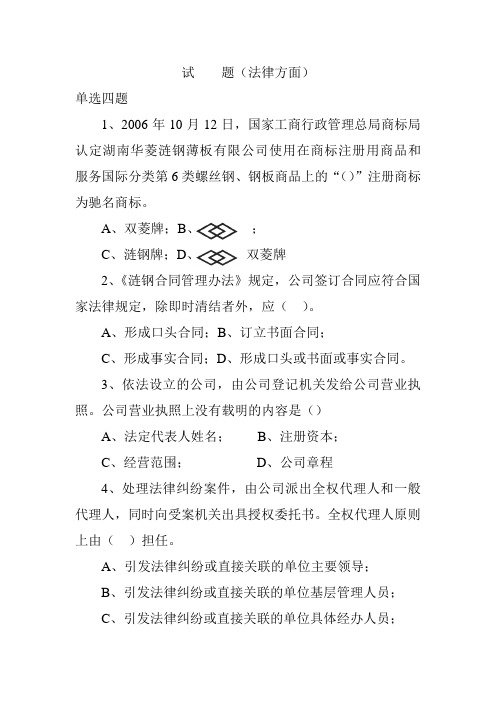 试　　题（法律方面）

单选四题

1、2006 年 10 月 12 日，国家工商行政管理总局商标局认定湖南华菱涟钢薄板有限公司使用在商标注册用商品和服务国际分类第 6 类螺丝钢、钢板商品上的“()”注册商标为驰名商标。

A、双菱牌；B、 ；

C、涟钢牌；D、 双菱牌

2、《涟钢合同管理办法》规定，公司签订合同应符合国家法律规定，除即时清结者外，应（　）。

A、形成口头合同；B、订立书面合同；

C、形成事实合同；D、形成口头或书面或事实合同。

3、依法设立的公司，由公司登记机关发给公司营业执照。公司营业执照上没有载明的内容是（）

A、法定代表人姓名；　　B、注册资本；

C、经营范围；　　　　　D、公司章程

4、处理法律纠纷案件，由公司派出全权代理人和一般代理人，同时向受案机关出具授权委托书。全权代理人原则上由（　）担任。

A、引发法律纠纷或直接关联的单位主要领导；

B、引发法律纠纷或直接关联的单位基层管理人员；

C、引发法律纠纷或直接关联的单位具体经办人员；